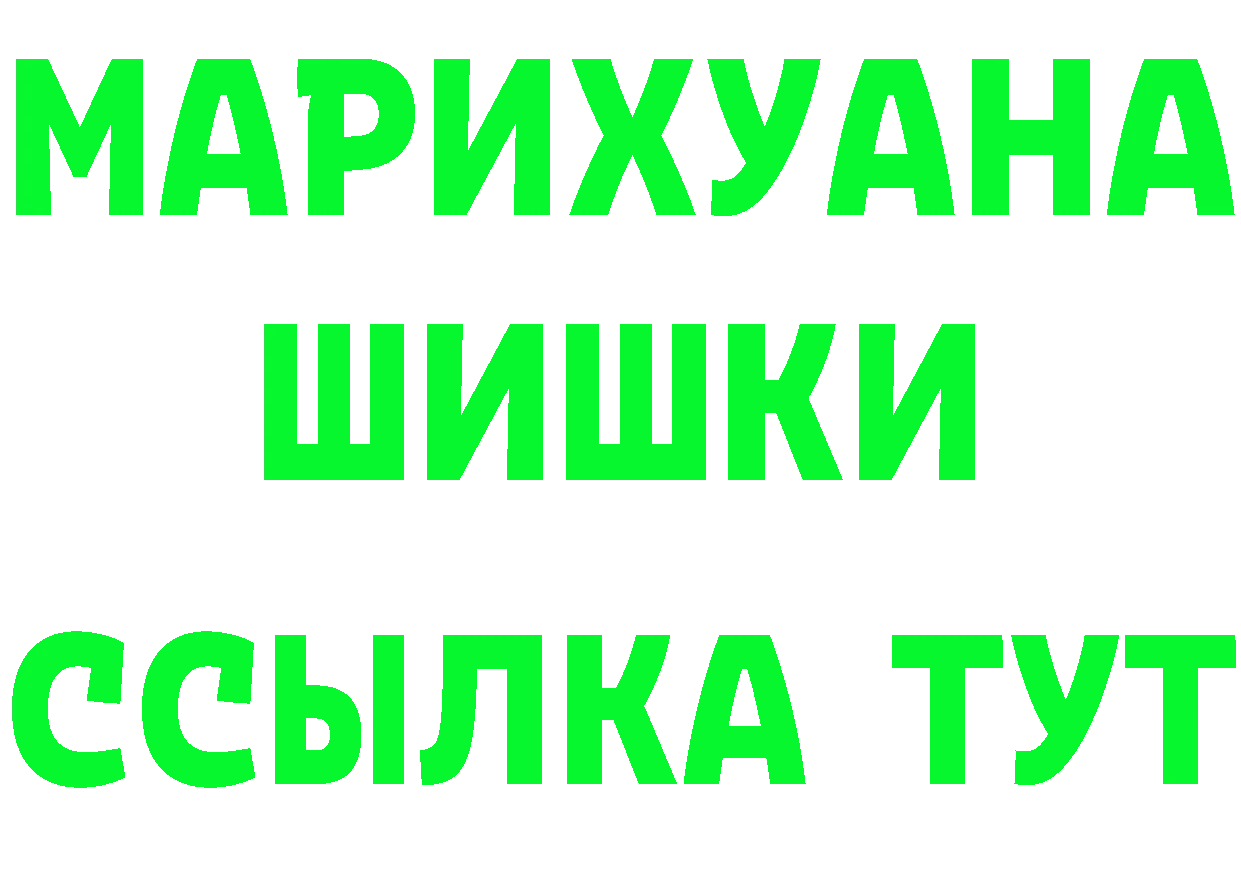 МАРИХУАНА
ШИШКИ
ССЫЛКА ТУТ